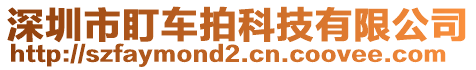 深圳市盯车拍科技有限公司
http://szfaymond2.cn.coovee.com